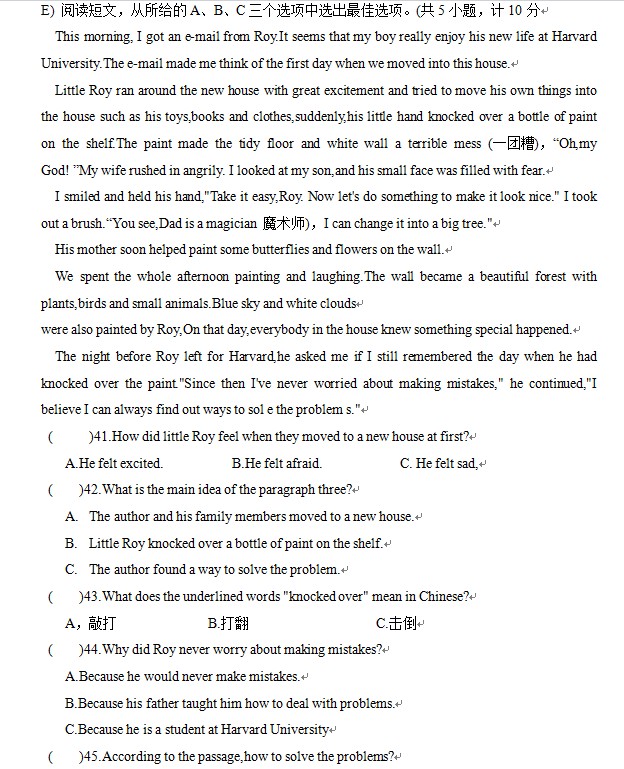 E) 阅读短文，从所给的 A、B、C 三个选项中选出最佳选项。(共 5 小题，计 10 分

This morning, I got an e-mail from Roy.It seems that my boy really enjoy his new life at Harvard University.The e-mail made me think of the first day when we moved into this house.

Little Roy ran around the new house with great excitement and tried to move his own things into the house such as his toys,books and clothes,suddenly,his little hand knocked over a bottle of paint on the shelf.The paint made the tidy floor and white wall a terrible mess (一团糟), "Oh,my God! "My wife rushed in angrily. I looked at my son,and his small face was filled with fear.

I smiled and held his hand,"Take it easy,Roy. Now let's do something to make it look nice." I took out a brush."You see,Dad is a magician 魔术师), I can change it into a big tree."

His mother soon helped paint some butterflies and flowers on the wall.

We spent the whole afternoon painting and laughing.The wall became a beautiful forest with plants,birds and small animals.Blue sky and white clouds
were also painted by Roy,On that day,everybody in the house knew something special happened.

The night before Roy left for Harvard,he asked me if I still remembered the day when he had knocked over the paint."Since then I've never worried about making mistakes," he continued,"I believe I can always find out ways to sol e the problem s."

( )41.How did little Roy feel when they moved to a new house at first?
A.He felt excited. B.He felt afraid. C. He felt sad,

( )42.What is the main idea of the paragraph three?
A. The author and his family members moved to a new house.
B. Little Roy knocked over a bottle of paint on the shelf.
C. The author found a way to solve the problem.

( )43.What does the underlined words "knocked over" mean in Chinese?
A，敲打 B.打翻 C.击倒

( )44.Why did Roy never worry about making mistakes?
A.Because he would never make mistakes.
B.Because his father taught him how to deal with problems.
C.Because he is a student at Harvard University

( )45.According to the passage,how to solve the problems?